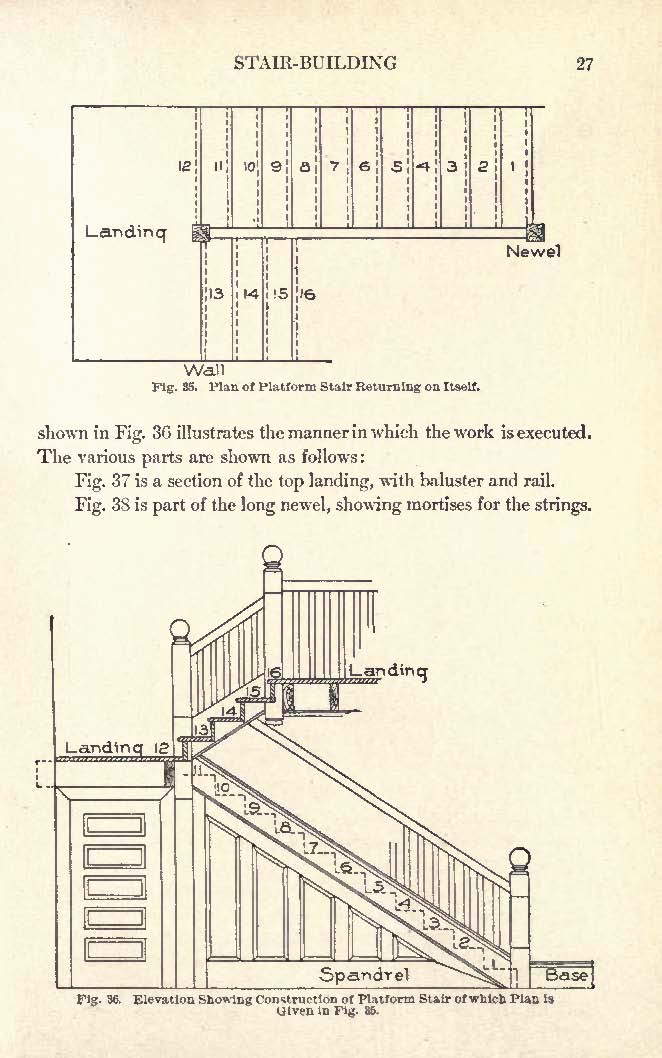 STAIR-BUILDING 27

12 11 10 9 8 7 6 5 4 3 2 1

Landing

Newel

13 14 15 16

Wall

Fig. 35. Plan of Platform Stair Returning on Itself.

shown in Fig. 36 illustrates the manner in which the work is executed. The various parts are shown as follows:

Fig. 37 is a section of the top landing, with baluster and rail.

Fig. 38 is part of the long newel, showing mortises for the strings.

Landing

16

15

14

13

Landing 12

11

10

9

8

7

6

5

4

3

2

1

Spandrel

Base

Fig. 36. Elevation Showing Construction of Platform Stair of which Plan is Given in Fig. 35.